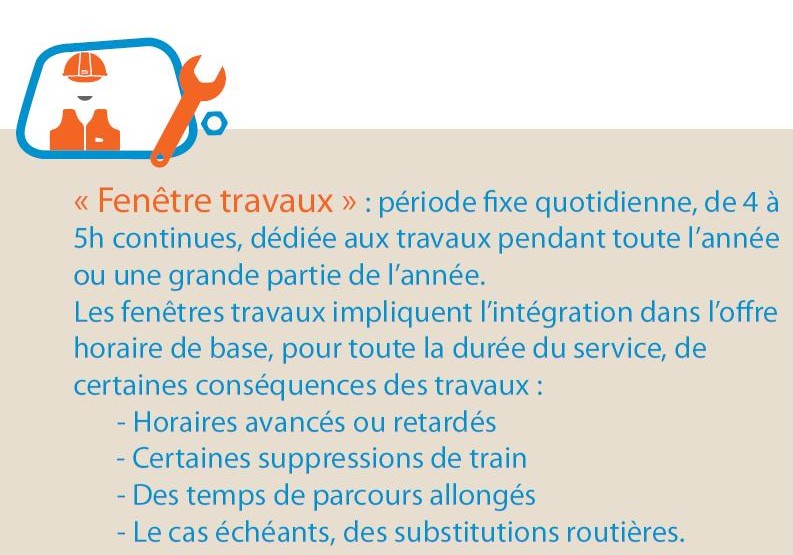 « Fenêtre travaux » : période fixe quotidienne, de 4 à 5h continues, dédiée aux travaux pendant toute l'année ou une grande partie de l'année.
Les fenêtres travaux impliquent l'intégration dans l'offre horaire de base, pour toute la durée du service, de certaines conséquences des travaux :

- Horaires avancés ou retardés
- Certaines suppressions de train
- Des temps de parcours allongés
- Le cas échéants, des substitutions routières.